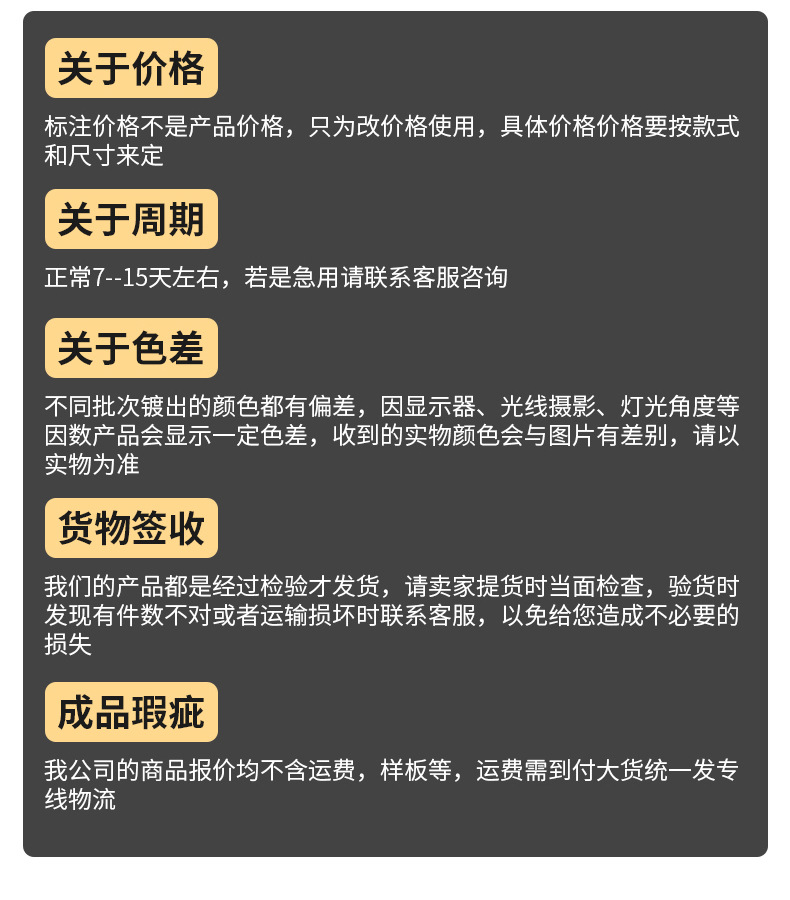 关于价格

标注价格不是产品价格，只为改价格使用，具体价格价格要按款式和尺寸来定

关于周期

正常7--15天左右，若是急用请联系客服咨询

关于色差

不同批次镀出的颜色都有偏差，因显示器、光线摄影、灯光角度等因数产品会显示一定色差，收到的实物颜色会与图片有差别，请以实物为准

货物签收

我们的产品都是经过检验才发货，请卖家提货时当面检查，验货时发现有件数不对或者运输损坏时联系客服，以免给您造成不必要的损失

成品瑕疵

我公司的商品报价均不含运费，样板等，运费需到付大货统一发专线物流